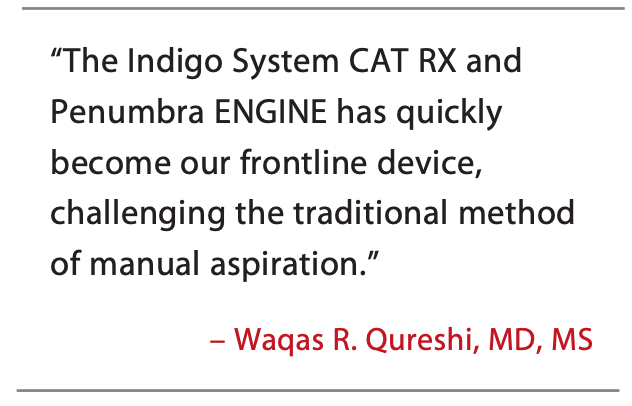 “The Indigo System CAT RX and Penumbra ENGINE has quickly become our frontline device, challenging the traditional method of manual aspiration.”

– Waqas R. Qureshi, MD, MS